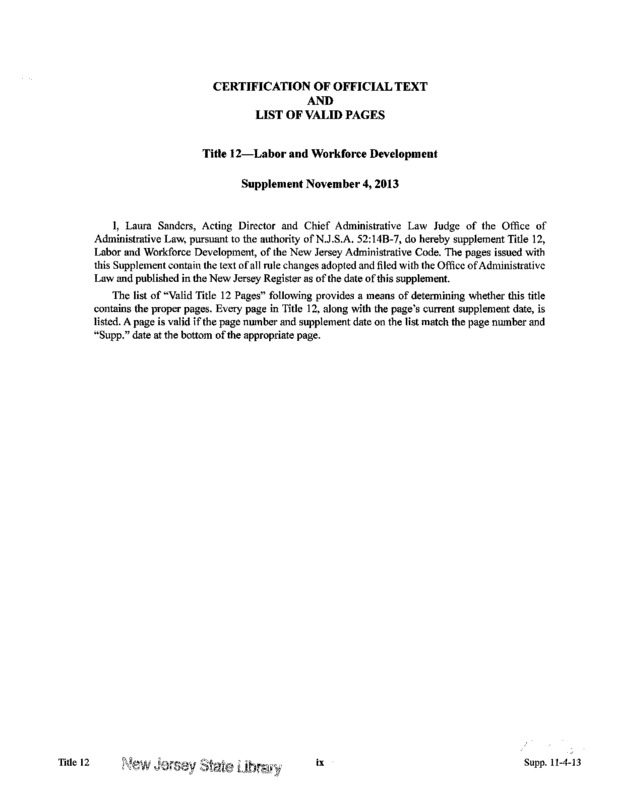 CERTIFICATION OF OFFICIAL TEXT
AND
LIST OF VALID PAGES

Title 12—Labor and Workforce Development

Supplement November 4, 2013

I, Laura Sanders, Acting Director and Chief Administrative Law Judge of the Office of Administrative Law, pursuant to the authority of N.J.S.A. 52:14B-7, do hereby supplement Title 12, Labor and Workforce Development, of the New Jersey Administrative Code. The pages issued with this Supplement contain the text of all rule changes adopted and filed with the Office of Administrative Law and published in the New Jersey Register as of the date of this supplement.

The list of "Valid Title 12 Pages" following provides a means of determining whether this title contains the proper pages. Every page in Title 12, along with the page's current supplement date, is listed. A page is valid if the page number and supplement date on the list match the page number and "Supp." date at the bottom of the appropriate page.

Title 12 New Jersey State Library ix Supp. 11-4-13